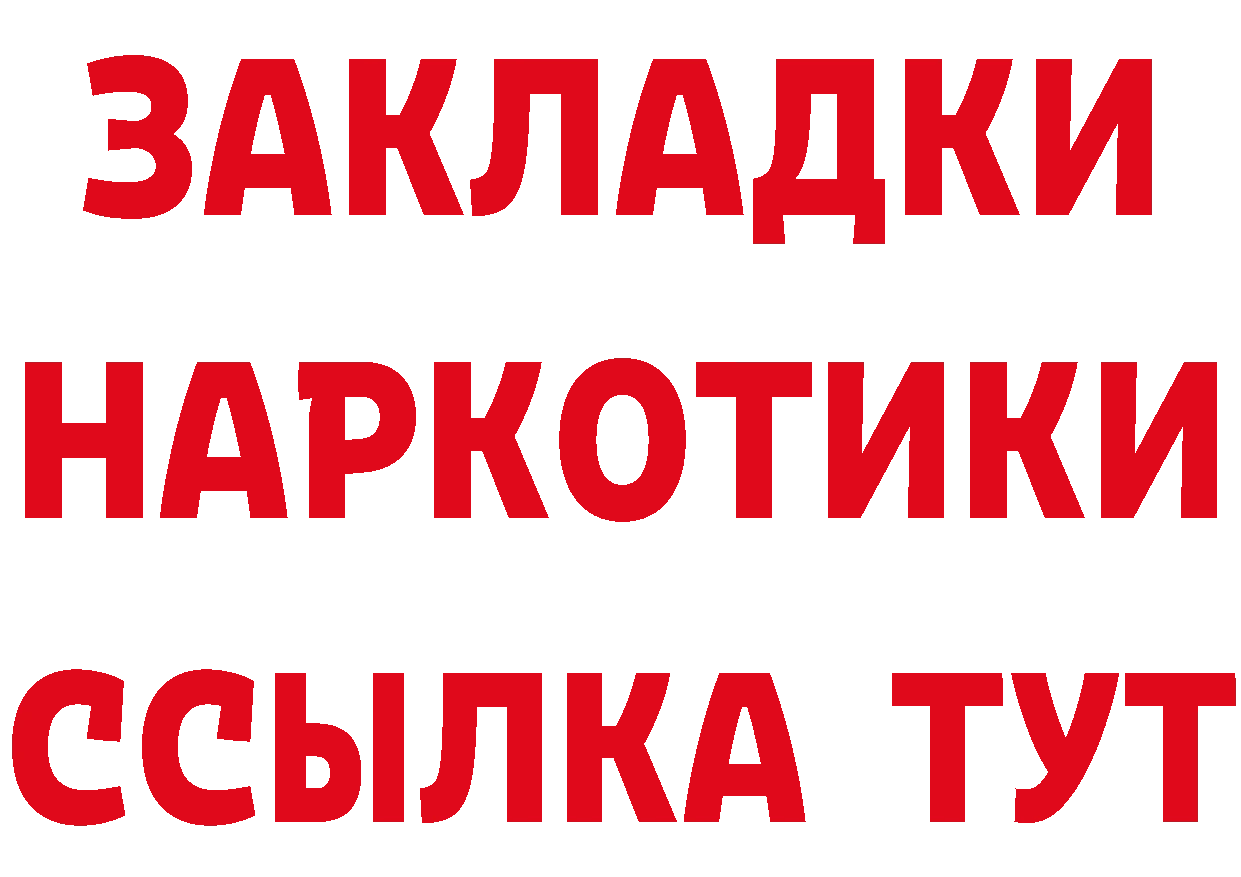 ЗАКЛАДКИ НАРКОТИКИ ССЫЛКА ТУТ